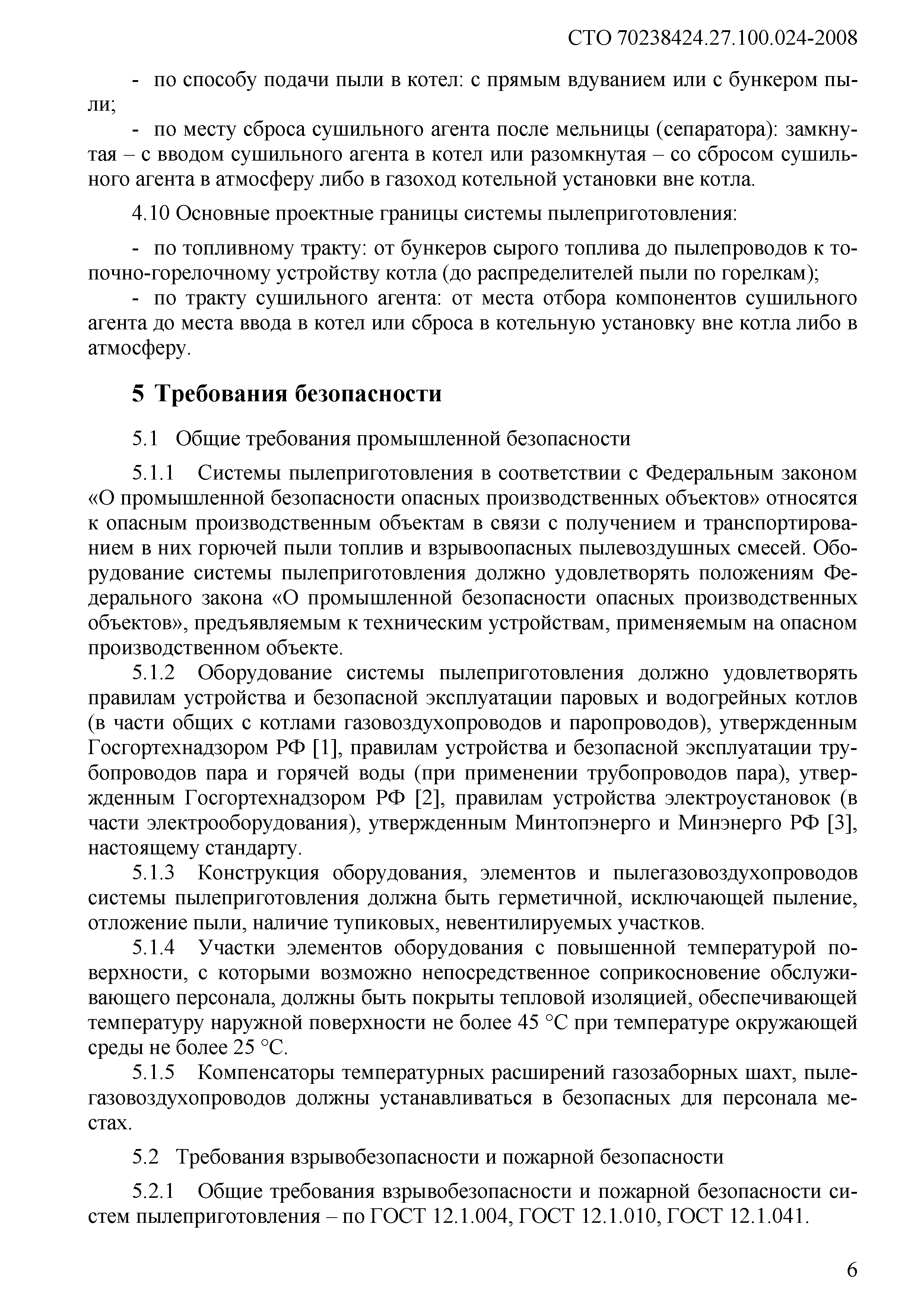 СТО 70238424.27.100.024-2008

- по способу подачи пыли в котел: с прямым вдуванием или с бункером пыли;

- по месту сброса сушильного агента после мельницы (сепаратора): замкнутая – с вводом сушильного агента в котел или разомкнутая – со сбросом сушильного агента в атмосферу либо в газоход котельной установки вне котла.

4.10 Основные проектные границы системы пылеприготовления:

- по топливному тракту: от бункеров сырого топлива до пылепроводов к топочно-горелочному устройству котла (до распределителей пыли по горелкам);

- по тракту сушильного агента: от места отбора компонентов сушильного агента до места ввода в котел или сброса в котельную установку вне котла либо в атмосферу.

5 Требования безопасности

5.1 Общие требования промышленной безопасности

5.1.1 Системы пылеприготовления в соответствии с Федеральным законом «О промышленной безопасности опасных производственных объектов» относятся к опасным производственным объектам в связи с получением и транспортированием в них горючей пыли топлив и взрывоопасных пылевоздушных смесей. Оборудование системы пылеприготовления должно удовлетворять положениям Федерального закона «О промышленной безопасности опасных производственных объектов», предъявляемым к техническим устройствам, применяемым на опасном производственном объекте.

5.1.2 Оборудование системы пылеприготовления должно удовлетворять правилам устройства и безопасной эксплуатации паровых и водогрейных котлов (в части общих с котлами газовоздухопроводов и паропроводов), утвержденным Госгортехнадзором РФ [1], правилам устройства и безопасной эксплуатации трубопроводов пара и горячей воды (при применении трубопроводов пара), утвержденным Госгортехнадзором РФ [2], правилам устройства электроустановок (в части электрооборудования), утвержденным Минтопэнерго и Минэнерго РФ [3], настоящему стандарту.

5.1.3 Конструкция оборудования, элементов и пылегазовоздухопроводов системы пылеприготовления должна быть герметичной, исключающей пыление, отложение пыли, наличие тупиковых, невентилируемых участков.

5.1.4 Участки элементов оборудования с повышенной температурой поверхности, с которыми возможно непосредственное соприкосновение обслуживающего персонала, должны быть покрыты тепловой изоляцией, обеспечивающей температуру наружной поверхности не более 45 °С при температуре окружающей среды не более 25 °С.

5.1.5 Компенсаторы температурных расширений газозаборных шахт, пылегазовоздухопроводов должны устанавливаться в безопасных для персонала местах.

5.2 Требования взрывобезопасности и пожарной безопасности

5.2.1 Общие требования взрывобезопасности и пожарной безопасности систем пылеприготовления – по ГОСТ 12.1.004, ГОСТ 12.1.010, ГОСТ 12.1.041.

6